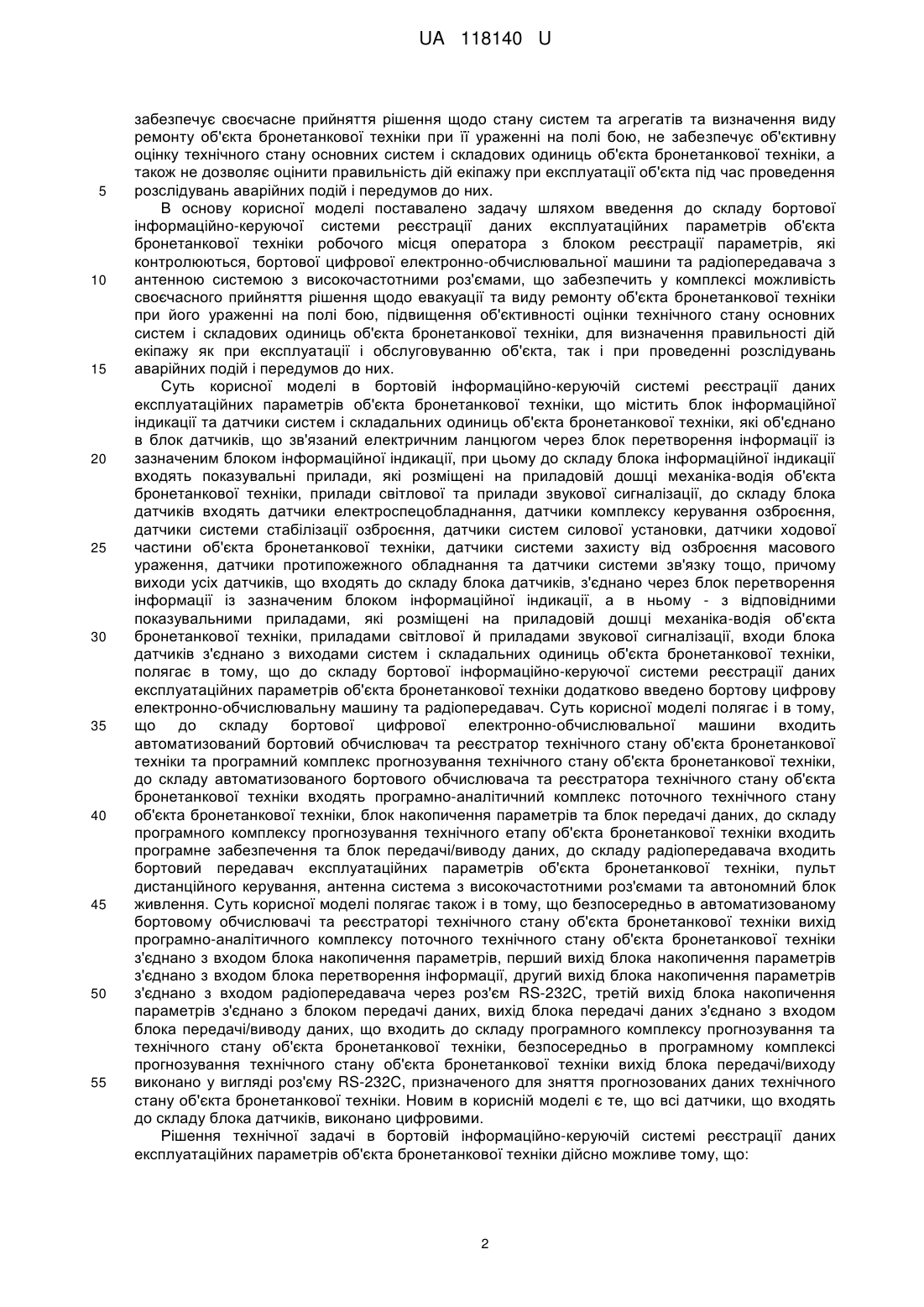 UA 118140 U

забезпечує своєчасне прийняття рішення щодо стану систем та агрегатів та визначення виду ремонту об'єкта бронетанкової техніки при її ураженні на полі бою, не забезпечує об'єктивну оцінку технічного стану основних систем і складових одиниць об'єкта бронетанкової техніки, а також не дозволяє оцінити правильність дій екіпажу при експлуатації об'єкта під час проведення розслідувань аварійних подій і передумов до них.

5

В основу корисної моделі поставалено задачу шляхом введення до складу бортової інформаційно-керуючої системи реєстрації даних експлуатаційних параметрів об'єкта бронетанкової техніки робочого місця оператора з блоком реєстрації параметрів, які контролюються, бортової цифрової електронно-обчислювальної машини та радіопередавача з антенною системою з високочастотними роз'ємами, що забезпечить у комплексі можливість своєчасного прийняття рішення щодо евакуації та виду ремонту об'єкта бронетанкової техніки при його ураженні на полі бою, підвищення об'єктивності оцінки технічного стану основних систем і складових одиниць об'єкта бронетанкової техніки, для визначення правильності дій екіпажу як при експлуатації і обслуговуванню об'єкта, так і при проведенні розслідувань аварійних подій і передумов до них.

10

15

Суть корисної моделі в бортовій інформаційно-керуючій системі реєстрації даних експлуатаційних параметрів об'єкта бронетанкової техніки, що містить блок інформаційної індикації та датчики систем і складальних одиниць об'єкта бронетанкової техніки, які об'єднано в блок датчиків, що зв'язаний електричним ланцюгом через блок перетворення інформації із зазначеним блоком інформаційної індикації, при цьому до складу блока інформаційної індикації входять показувальні прилади, які розміщені на приладовій дошці механіка-водія об'єкта бронетанкової техніки, прилади світлової та прилади звукової сигналізації, до складу блока датчиків входять датчики електроспецобладнання, датчики комплексу керування озброєння, датчики системи стабілізації озброєння, датчики систем силової установки, датчики ходової частини об'єкта бронетанкової техніки, датчики системи захисту від озброєння масового ураження, датчики протипожежного обладнання та датчики системи зв'язку тощо, причому виходи усіх датчиків, що входять до складу блока датчиків, з'єднано через блок перетворення інформації із зазначеним блоком інформаційної індикації, а в ньому - з відповідними показувальними приладами, які розміщені на приладовій дошці механіка-водія об'єкта бронетанкової техніки, приладами світлової й приладами звукової сигналізації, входи блока датчиків з'єднано з виходами систем і складальних одиниць об'єкта бронетанкової техніки, полягає в тому, що до складу бортової інформаційно-керуючої системи реєстрації даних експлуатаційних параметрів об'єкта бронетанкової техніки додатково введено бортову цифрову електронно-обчислювальну машину та радіопередавач. Суть корисної моделі полягає і в тому, що до складу бортової цифрової електронно-обчислювальної машини входить автоматизований бортовий обчислювач та реєстратор технічного стану об'єкта бронетанкової техніки та програмний комплекс прогнозування технічного стану об'єкта бронетанкової техніки, до складу автоматизованого бортового обчислювача та реєстратора технічного стану об'єкта бронетанкової техніки входять програмно-аналітичний комплекс поточного технічного стану об'єкта бронетанкової техніки, блок накопичення параметрів та блок передачі даних, до складу програмного комплексу прогнозування технічного етапу об'єкта бронетанкової техніки входить програмне забезпечення та блок передачі/виводу даних, до складу радіопередавача входить бортовий передавач експлуатаційних параметрів об'єкта бронетанкової техніки, пульт дистанційного керування, антенна система з високочастотними роз'ємами та автономний блок живлення. Суть корисної моделі полягає також і в тому, що безпосередньо в автоматизованому бортовому обчислювачі та реєстраторі технічного стану об'єкта бронетанкової техніки вихід програмно-аналітичного комплексу поточного технічного стану об'єкта бронетанкової техніки з'єднано з входом блока накопичення параметрів, перший вихід блока накопичення параметрів з'єднано з входом блока перетворення інформації, другий вихід блока накопичення параметрів з'єднано з входом радіопередавача через роз'єм RS-232C, третій вихід блока накопичення параметрів з'єднано з блоком передачі даних, вихід блока передачі даних з'єднано з входом блока передачі/виводу даних, що входить до складу програмного комплексу прогнозування та технічного стану об'єкта бронетанкової техніки, безпосередньо в програмному комплексі прогнозування технічного стану об'єкта бронетанкової техніки вихід блока передачі/виходу виконано у вигляді роз'єму RS-232C, призначеного для зняття прогнозованих даних технічного стану об'єкта бронетанкової техніки. Новим в корисній моделі є те, що всі датчики, що входять до складу блока датчиків, виконано цифровими.

20

25

30

35

40

45

50

55

Рішення технічної задачі в бортовій інформаційно-керуючій системі реєстрації даних експлуатаційних параметрів об'єкта бронетанкової техніки дійсно можливе тому, що:

2